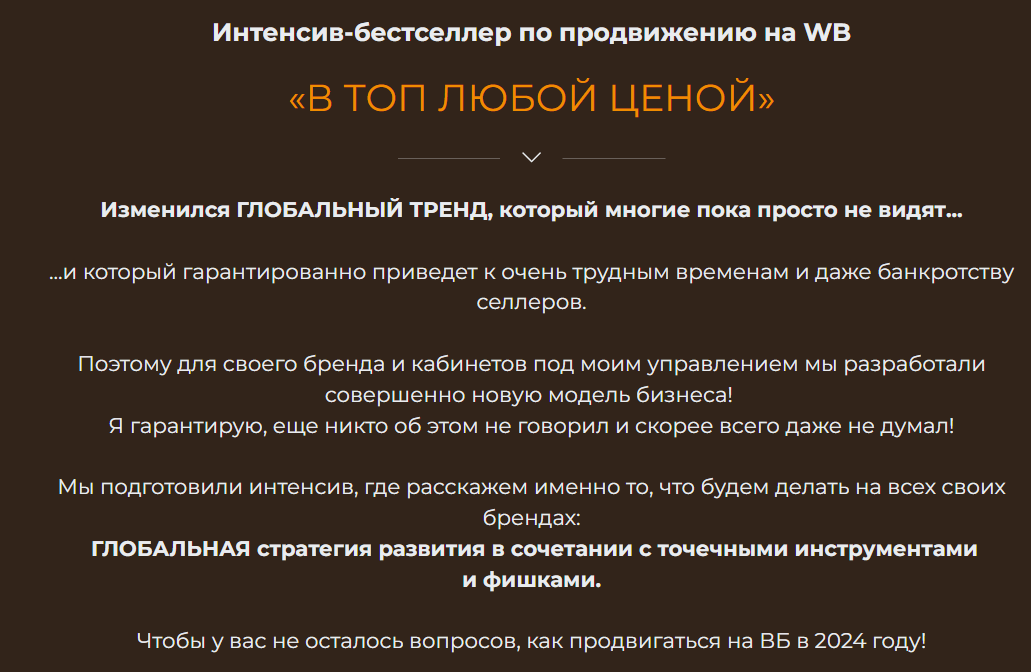 Интенсив-бестселлер по продвижению на WB

«В ТОП ЛЮБОЙ ЦЕНОЙ»

Изменился ГЛОБАЛЬНЫЙ ТРЕНД, который многие пока просто не видят...

...и который гарантированно приведет к очень трудным временам и даже банкротству селлеров.

Поэтому для своего бренда и кабинетов под моим управлением мы разработали совершенно новую модель бизнеса!
Я гарантирую, еще никто об этом не говорил и скорее всего даже не думал!

Мы подготовили интенсив, где расскажем именно то, что будем делать на всех своих брендах:
ГЛОБАЛЬНАЯ стратегия развития в сочетании с точечными инструментами и фишками.

Чтобы у вас не осталось вопросов, как продвигаться на ВБ в 2024 году!